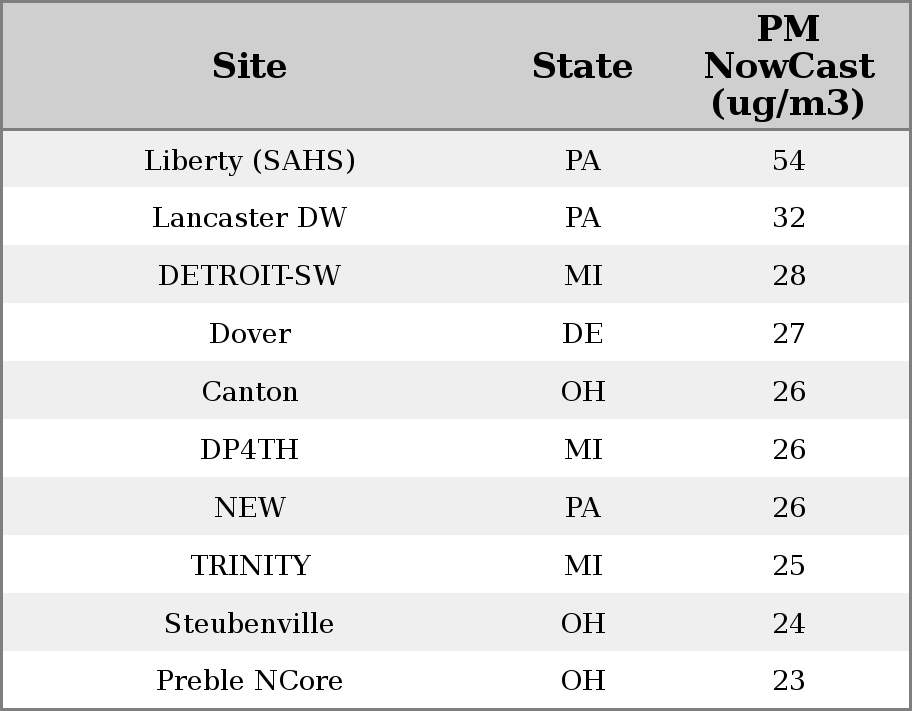 | Site | State | PM NowCast (ug/m3) |
|---|---|---|
| Liberty (SAHS) | PA | 54 |
| Lancaster DW | PA | 32 |
| DETROIT-SW | MI | 28 |
| Dover | DE | 27 |
| Canton | OH | 26 |
| DP4TH | MI | 26 |
| NEW | PA | 26 |
| TRINITY | MI | 25 |
| Steubenville | OH | 24 |
| Preble NCore | OH | 23 |